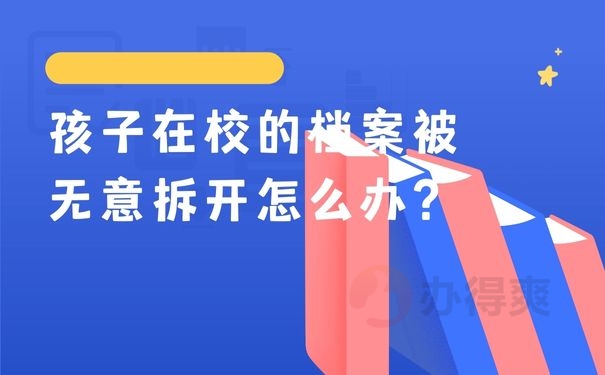 孩子在校的档案被无意拆开怎么办？

办得爽